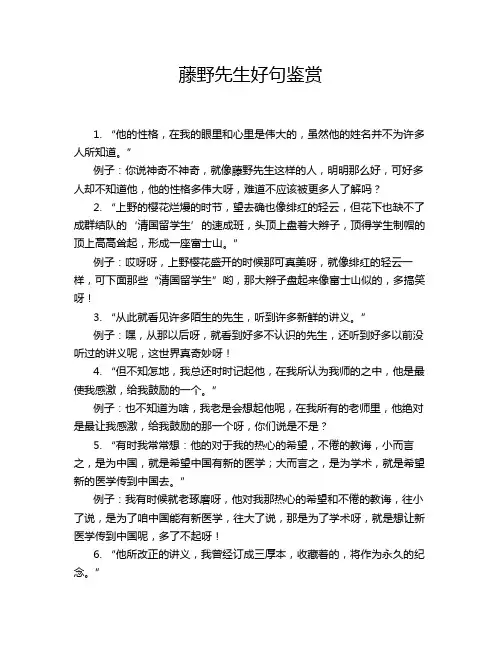 藤野先生好句鉴赏

1. “他的性格，在我的眼里和心里是伟大的，虽然他的姓名并不为许多人所知道。”

例子：你说神奇不神奇，就像藤野先生这样的人，明明那么好，可好多人却不知道他，他的性格多伟大呀，难道不应该被更多人了解吗？

2. “上野的樱花烂熳的时节，望去确也像绯红的轻云，但花下也缺不了成群结队的‘清国留学生’的速成班，头顶上盘着大辫子，顶得学生制帽的顶上高高耸起，形成一座富士山。”

例子：哎呀呀，上野樱花盛开的时候那可真美呀，就像绯红的轻云一样，可下面那些“清国留学生”哟，那大辫子盘起来像富士山似的，多搞笑呀！

3. “从此就看见许多陌生的先生，听到许多新鲜的讲义。”

例子：嘿，从那以后呀，就看到好多不认识的先生，还听到好多以前没听过的讲义呢，这世界真奇妙呀！

4. “但不知怎地，我总还时时记起他，在我所认为我师的之中，他是最使我感激，给我鼓励的一个。”

例子：也不知道为啥，我老是会想起他呢，在我所有的老师里，他绝对是最让我感激，给我鼓励的那一个呀，你们说是不是？

5. “有时我常常想：他的对于我的热心的希望，不倦的教诲，小而言之，是为中国，就是希望中国有新的医学；大而言之，是为学术，就是希望新的医学传到中国去。”

例子：我有时候就老琢磨呀，他对我那热心的希望和不倦的教诲，往小了说，是为了咱中国能有新医学，往大了说，那是为了学术呀，就是想让新医学传到中国呢，多了不起呀！

6. “他所改正的讲义，我曾经订成三厚本，收藏着的，将作为永久的纪念。”